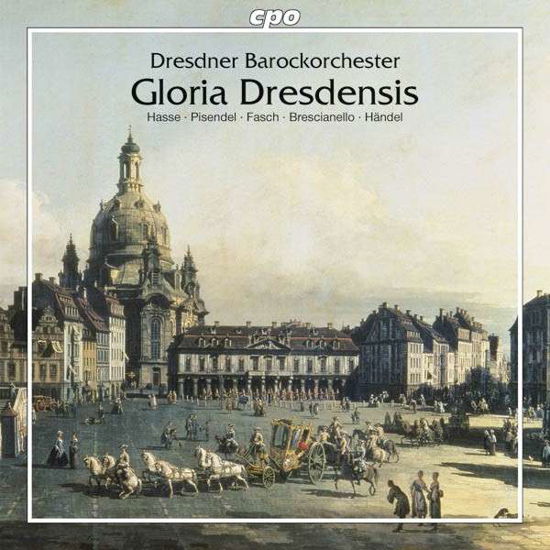 cpo

Dresdner Barockorchester
Gloria Dresdensis
Hasse · Pisendel · Fasch · Brescianello · Händel